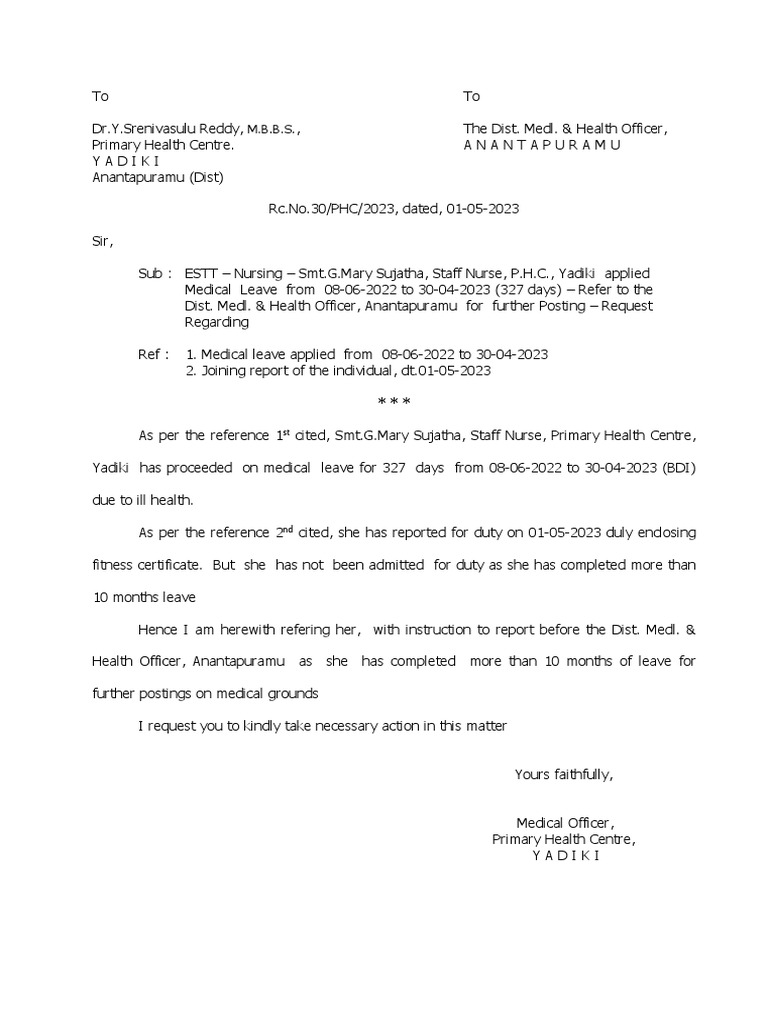 To

Dr.Y.Srenivasulu Reddy, M.B.B.S.,
Primary Health Centre.
Y A D I K I
Anantapuramu (Dist)

To

The Dist. Medl. & Health Officer,
A N A N T A P U R A M U

Rc.No.30/PHC/2023, dated, 01-05-2023

Sir,

Sub : ESTT – Nursing – Smt.G.Mary Sujatha, Staff Nurse, P.H.C., Yadiki applied Medical Leave from 08-06-2022 to 30-04-2023 (327 days) – Refer to the Dist. Medl. & Health Officer, Anantapuramu for further Posting – Request Regarding

Ref : 1. Medical leave applied from 08-06-2022 to 30-04-2023
2. Joining report of the individual, dt.01-05-2023

* * *

As per the reference 1$^{st}$ cited, Smt.G.Mary Sujatha, Staff Nurse, Primary Health Centre, Yadiki has proceeded on medical leave for 327 days from 08-06-2022 to 30-04-2023 (BDI) due to ill health.

As per the reference 2$^{nd}$ cited, she has reported for duty on 01-05-2023 duly enclosing fitness certificate. But she has not been admitted for duty as she has completed more than 10 months leave

Hence I am herewith refering her, with instruction to report before the Dist. Medl. & Health Officer, Anantapuramu as she has completed more than 10 months of leave for further postings on medical grounds

I request you to kindly take necessary action in this matter

Yours faithfully,

Medical Officer,
Primary Health Centre,
Y A D I K I